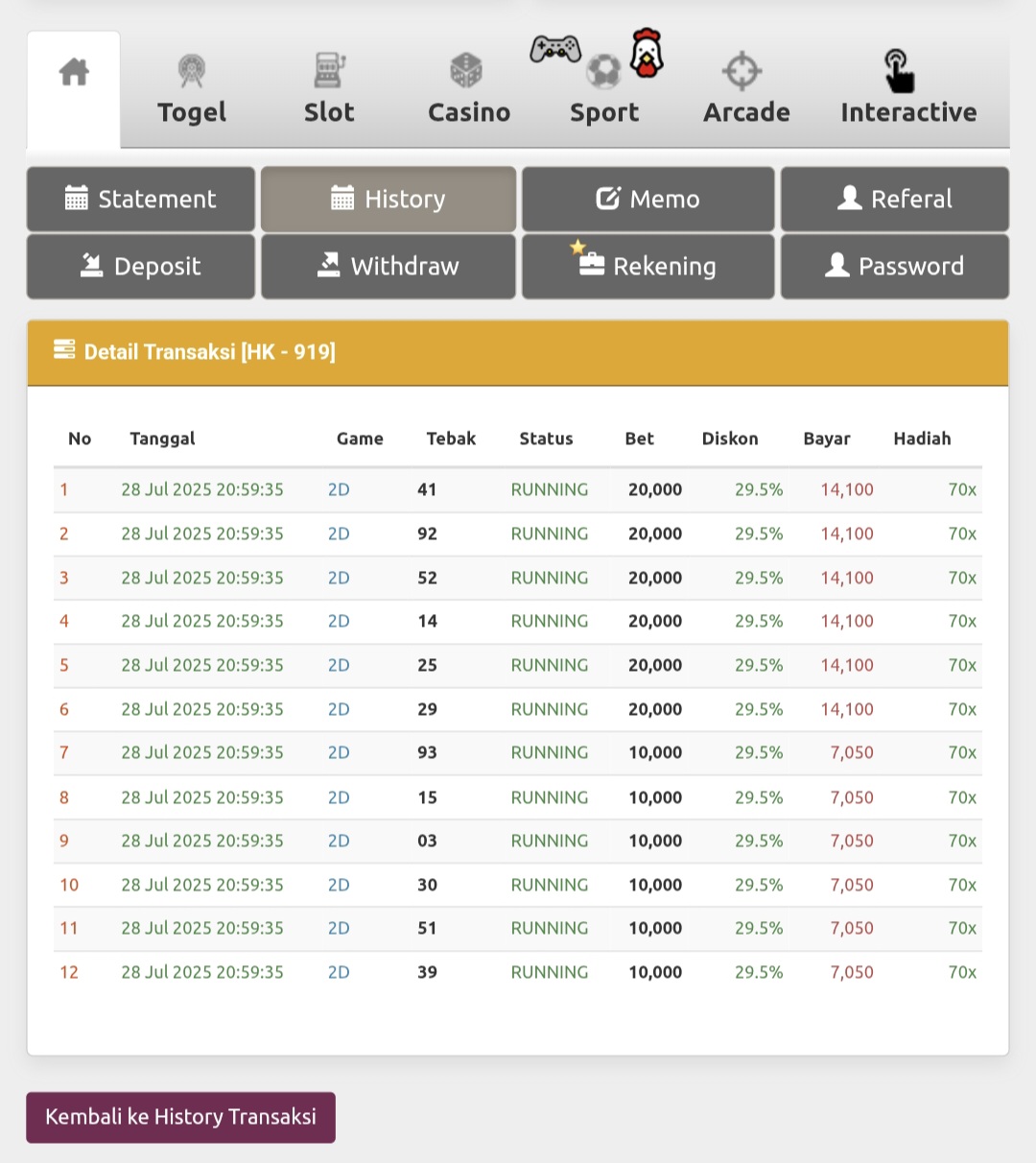 Togel Slot Casino Sport Arcade Interactive

Statement History Memo Referal
Deposit Withdraw Rekening Password

Detail Transaksi [HK - 919]

| No | Tanggal | Game | Tebak | Status | Bet | Diskon | Bayar | Hadiah |
|---|---|---|---|---|---|---|---|---|
| 1 | 28 Jul 2025 20:59:35 | 2D | 41 | RUNNING | 20,000 | 29.5% | 14,100 | 70x |
| 2 | 28 Jul 2025 20:59:35 | 2D | 92 | RUNNING | 20,000 | 29.5% | 14,100 | 70x |
| 3 | 28 Jul 2025 20:59:35 | 2D | 52 | RUNNING | 20,000 | 29.5% | 14,100 | 70x |
| 4 | 28 Jul 2025 20:59:35 | 2D | 14 | RUNNING | 20,000 | 29.5% | 14,100 | 70x |
| 5 | 28 Jul 2025 20:59:35 | 2D | 25 | RUNNING | 20,000 | 29.5% | 14,100 | 70x |
| 6 | 28 Jul 2025 20:59:35 | 2D | 29 | RUNNING | 20,000 | 29.5% | 14,100 | 70x |
| 7 | 28 Jul 2025 20:59:35 | 2D | 93 | RUNNING | 10,000 | 29.5% | 7,050 | 70x |
| 8 | 28 Jul 2025 20:59:35 | 2D | 15 | RUNNING | 10,000 | 29.5% | 7,050 | 70x |
| 9 | 28 Jul 2025 20:59:35 | 2D | 03 | RUNNING | 10,000 | 29.5% | 7,050 | 70x |
| 10 | 28 Jul 2025 20:59:35 | 2D | 30 | RUNNING | 10,000 | 29.5% | 7,050 | 70x |
| 11 | 28 Jul 2025 20:59:35 | 2D | 51 | RUNNING | 10,000 | 29.5% | 7,050 | 70x |
| 12 | 28 Jul 2025 20:59:35 | 2D | 39 | RUNNING | 10,000 | 29.5% | 7,050 | 70x |

Kembali ke History Transaksi